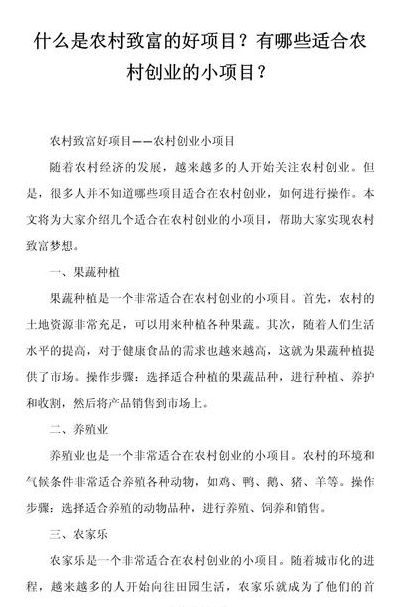 什么是农村致富的好项目？有哪些适合农村创业的小项目？

农村致富好项目——农村创业小项目

随着农村经济的发展，越来越多的人开始关注农村创业。但是，很多人并不知道哪些项目适合在农村创业，如何进行操作。本文将为大家介绍几个适合在农村创业的小项目，帮助大家实现农村致富梦想。

一、果蔬种植

果蔬种植是一个非常适合在农村创业的小项目。首先，农村的土地资源非常充足，可以用来种植各种果蔬。其次，随着人们生活水平的提高，对于健康食品的需求也越来越高，这就为果蔬种植提供了市场。操作步骤：选择适合种植的果蔬品种，进行种植、养护和收割，然后将产品销售到市场上。

二、养殖业

养殖业也是一个非常适合在农村创业的小项目。农村的环境和气候条件非常适合养殖各种动物，如鸡、鸭、鹅、猪、羊等。操作步骤：选择适合养殖的动物品种，进行养殖、饲养和销售。

三、农家乐

农家乐是一个非常适合在农村创业的小项目。随着城市化的进程，越来越多的人开始向往田园生活，农家乐就成为了他们的首